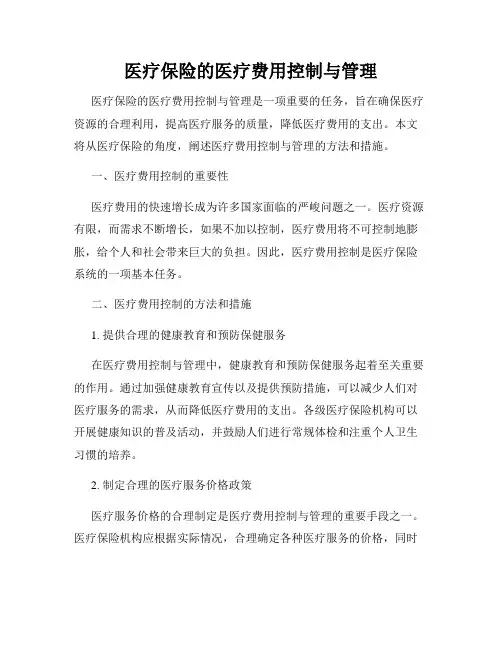 医疗保险的医疗费用控制与管理

医疗保险的医疗费用控制与管理是一项重要的任务，旨在确保医疗资源的合理利用，提高医疗服务的质量，降低医疗费用的支出。本文将从医疗保险的角度，阐述医疗费用控制与管理的方法和措施。

一、医疗费用控制的重要性

医疗费用的快速增长成为许多国家面临的严峻问题之一。医疗资源有限，而需求不断增长，如果不加以控制，医疗费用将不可控制地膨胀，给个人和社会带来巨大的负担。因此，医疗费用控制是医疗保险系统的一项基本任务。

二、医疗费用控制的方法和措施

1. 提供合理的健康教育和预防保健服务

在医疗费用控制与管理中，健康教育和预防保健服务起着至关重要的作用。通过加强健康教育宣传以及提供预防措施，可以减少人们对医疗服务的需求，从而降低医疗费用的支出。各级医疗保险机构可以开展健康知识的普及活动，并鼓励人们进行常规体检和注重个人卫生习惯的培养。

2. 制定合理的医疗服务价格政策

医疗服务价格的合理制定是医疗费用控制与管理的重要手段之一。医疗保险机构应根据实际情况，合理确定各种医疗服务的价格，同时